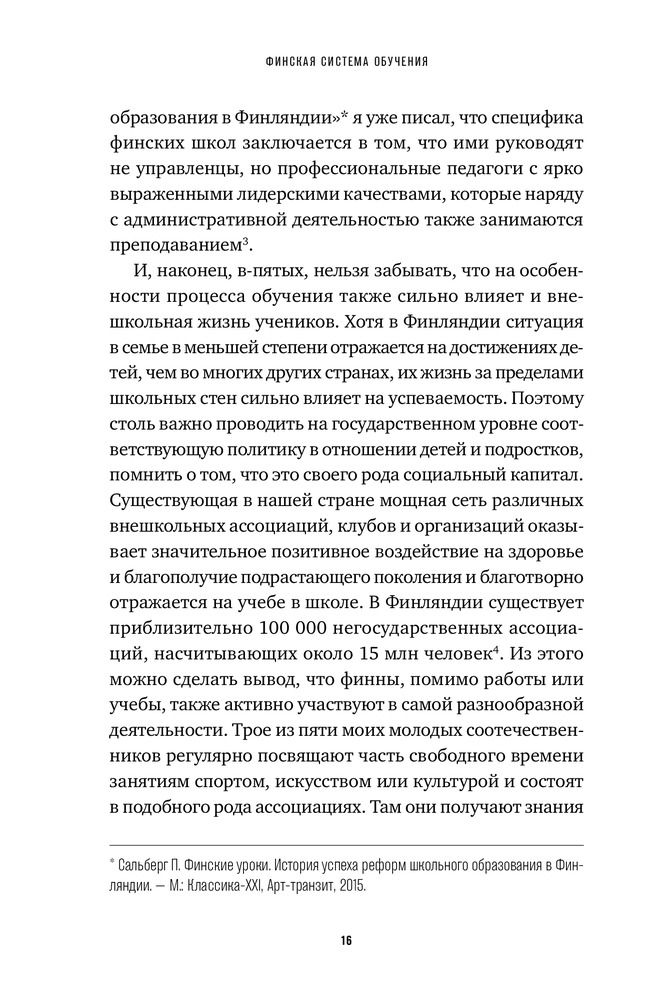 ФИНСКАЯ СИСТЕМА ОБУЧЕНИЯ

образования в Финляндии»* я уже писал, что специфика финских школ заключается в том, что ими руководят не управленцы, но профессиональные педагоги с ярко выраженными лидерскими качествами, которые наряду с административной деятельностью также занимаются преподаванием$^3$.

И, наконец, в-пятых, нельзя забывать, что на особенности процесса обучения также сильно влияет и внешкольная жизнь учеников. Хотя в Финляндии ситуация в семье в меньшей степени отражается на достижениях детей, чем во многих других странах, их жизнь за пределами школьных стен сильно влияет на успеваемость. Поэтому столь важно проводить на государственном уровне соответствующую политику в отношении детей и подростков, помнить о том, что это своего рода социальный капитал. Существующая в нашей стране мощная сеть различных внешкольных ассоциаций, клубов и организаций оказывает значительное позитивное воздействие на здоровье и благополучие подрастающего поколения и благотворно отражается на учебе в школе. В Финляндии существует приблизительно 100 000 негосударственных ассоциаций, насчитывающих около 15 млн человек$^4$. Из этого можно сделать вывод, что финны, помимо работы или учебы, также активно участвуют в самой разнообразной деятельности. Трое из пяти моих молодых соотечественников регулярно посвящают часть свободного времени занятиям спортом, искусством или культурой и состоят в подобного рода ассоциациях. Там они получают знания

* Сальберг П. Финские уроки. История успеха реформ школьного образования в Финляндии. — М.: Классика-XXI, Арт-транзит, 2015.

16